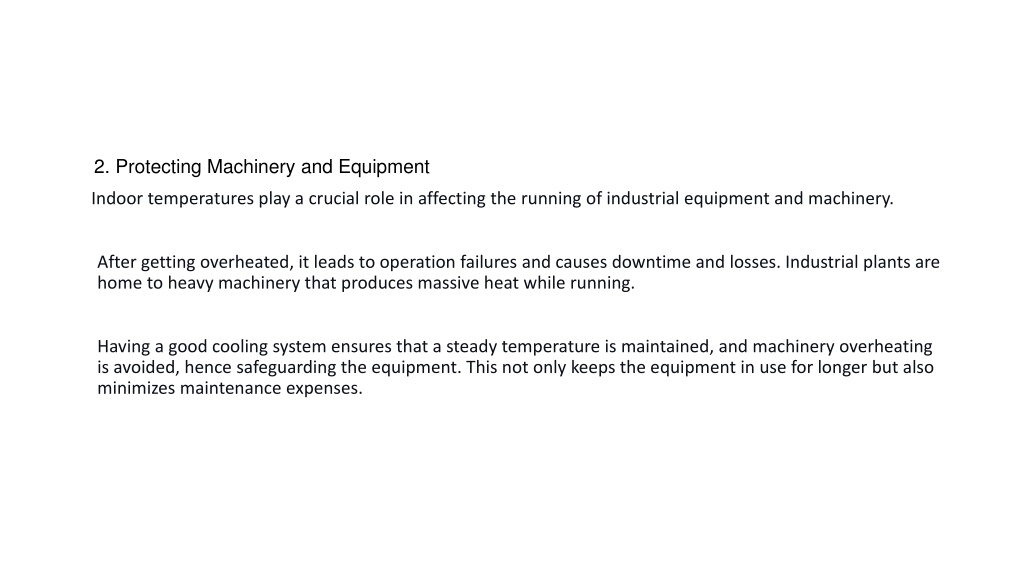 2. Protecting Machinery and Equipment

Indoor temperatures play a crucial role in affecting the running of industrial equipment and machinery.

After getting overheated, it leads to operation failures and causes downtime and losses. Industrial plants are home to heavy machinery that produces massive heat while running.

Having a good cooling system ensures that a steady temperature is maintained, and machinery overheating is avoided, hence safeguarding the equipment. This not only keeps the equipment in use for longer but also minimizes maintenance expenses.